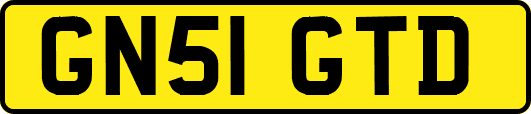 GN51 GTD